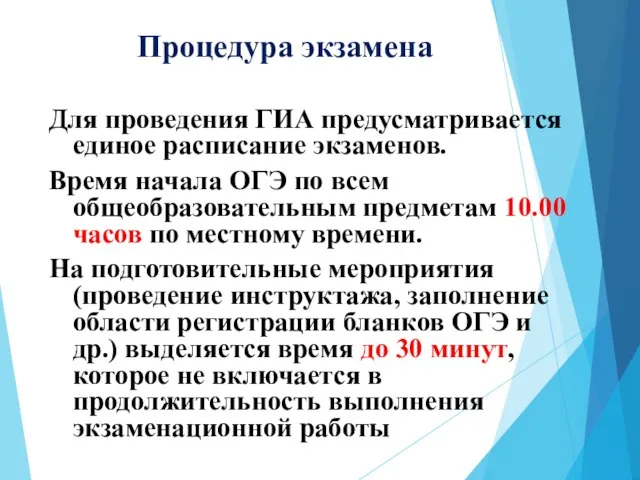 Процедура экзамена

Для проведения ГИА предусматривается единое расписание экзаменов.

Время начала ОГЭ по всем общеобразовательным предметам 10.00 часов по местному времени.

На подготовительные мероприятия (проведение инструктажа, заполнение области регистрации бланков ОГЭ и др.) выделяется время до 30 минут, которое не включается в продолжительность выполнения экзаменационной работы